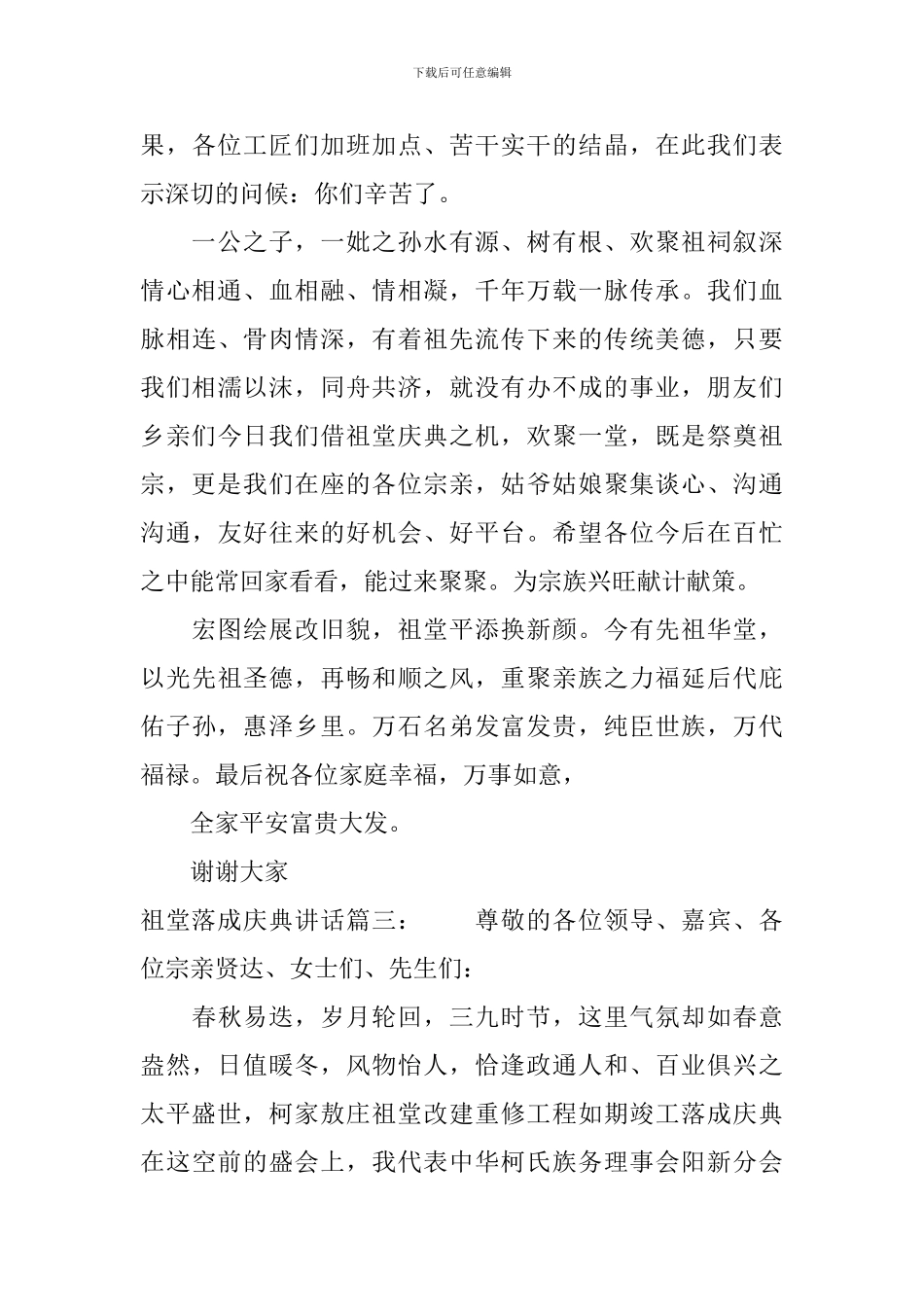 下载后可任意编辑

果，各位工匠们加班加点、苦干实干的结晶，在此我们表示深切的问候：你们辛苦了。

一公之子，一妣之孙水有源、树有根、欢聚祖祠叙深情心相通、血相融、情相凝，千年万载一脉传承。我们血脉相连、骨肉情深，有着祖先流传下来的传统美德，只要我们相濡以沫，同舟共济，就没有办不成的事业，朋友们乡亲们今日我们借祖堂庆典之机，欢聚一堂，既是祭奠祖宗，更是我们在座的各位宗亲，姑爷姑娘聚集谈心、沟通沟通，友好往来的好机会、好平台。希望各位今后在百忙之中能常回家看看，能过来聚聚。为宗族兴旺献计献策。

宏图绘展改旧貌，祖堂平添换新颜。今有先祖华堂，以光先祖圣德，再畅和顺之风，重聚亲族之力福延后代庇佑子孙，惠泽乡里。万石名弟发富发贵，纯臣世族，万代福禄。最后祝各位家庭幸福，万事如意，

全家平安富贵大发。

谢谢大家

祖堂落成庆典讲话篇三： 尊敬的各位领导、嘉宾、各位宗亲贤达、女士们、先生们：

春秋易迭，岁月轮回，三九时节，这里气氛却如春意盎然，日值暖冬，风物怡人，恰逢政通人和、百业俱兴之太平盛世，柯家敖庄祖堂改建重修工程如期竣工落成庆典在这空前的盛会上，我代表中华柯氏族务理事会阳新分会